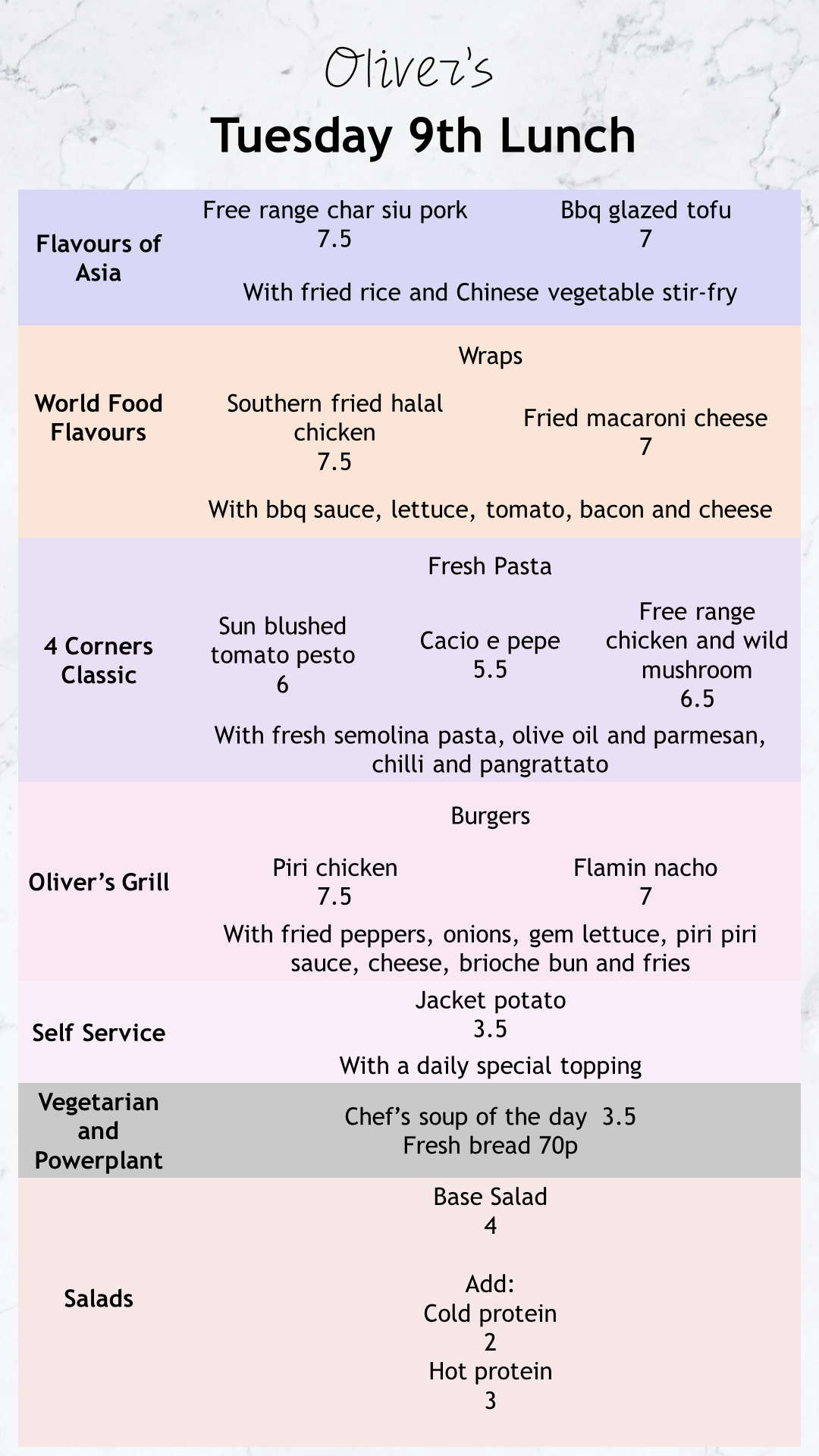 Oliver's

Tuesday 9th Lunch

Flavours of Asia

Free range char siu pork
7.5

Bbq glazed tofu
7

With fried rice and Chinese vegetable stir-fry

World Food Flavours

Wraps

Southern fried halal chicken
7.5

Fried macaroni cheese
7

With bbq sauce, lettuce, tomato, bacon and cheese

4 Corners Classic

Fresh Pasta

Sun blushed tomato pesto
6

Cacio e pepe
5.5

Free range chicken and wild mushroom
6.5

With fresh semolina pasta, olive oil and parmesan, chilli and pangrattato

Oliver's Grill

Burgers

Piri chicken
7.5

Flamin nacho
7

With fried peppers, onions, gem lettuce, piri piri sauce, cheese, brioche bun and fries

Self Service

Jacket potato
3.5

With a daily special topping

Vegetarian and Powerplant

Chef's soup of the day 3.5
Fresh bread 70p

Salads

Base Salad
4

Add:
Cold protein
2
Hot protein
3